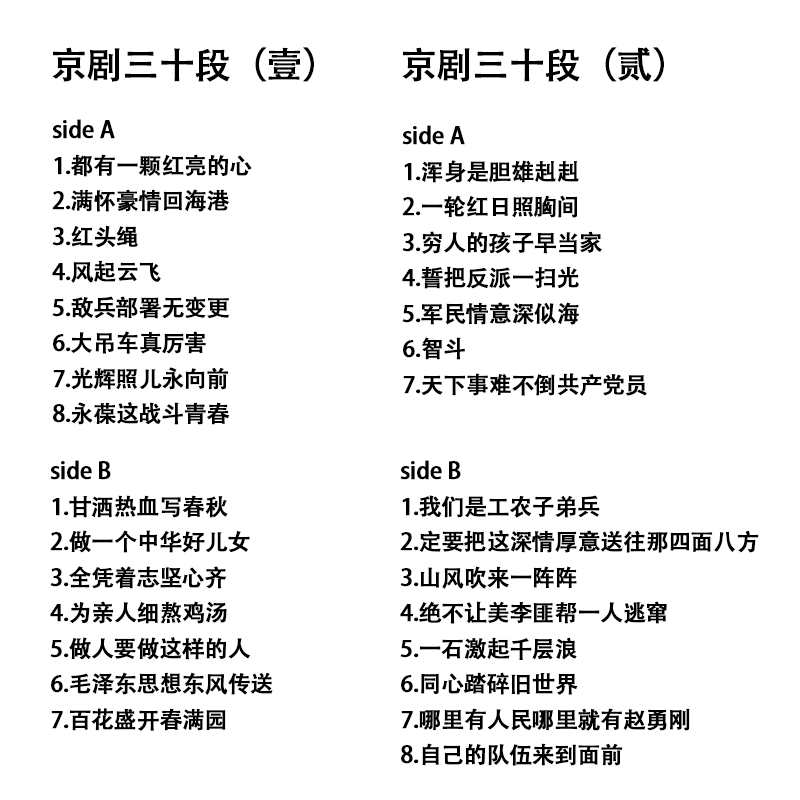 京剧三十段（壹）

side A
1.都有一颗红亮的心
2.满怀豪情回海港
3.红头绳
4.风起云飞
5.敌兵部署无变更
6.大吊车真厉害
7.光辉照儿永向前
8.永葆这战斗青春

side B
1.甘洒热血写春秋
2.做一个中华好儿女
3.全凭着志坚心齐
4.为亲人细熬鸡汤
5.做人要做这样的人
6.毛泽东思想东风传送
7.百花盛开春满园

京剧三十段（贰）

side A
1.浑身是胆雄赳赳
2.一轮红日照胸间
3.穷人的孩子早当家
4.誓把反派一扫光
5.军民情意深似海
6.智斗
7.天下事难不倒共产党员

side B
1.我们是工农子弟兵
2.定要把这深情厚意送往那四面八方
3.山风吹来一阵阵
4.绝不让美李匪帮一人逃窜
5.一石激起千层浪
6.同心踏碎旧世界
7.哪里有人民哪里就有赵勇刚
8.自己的队伍来到面前